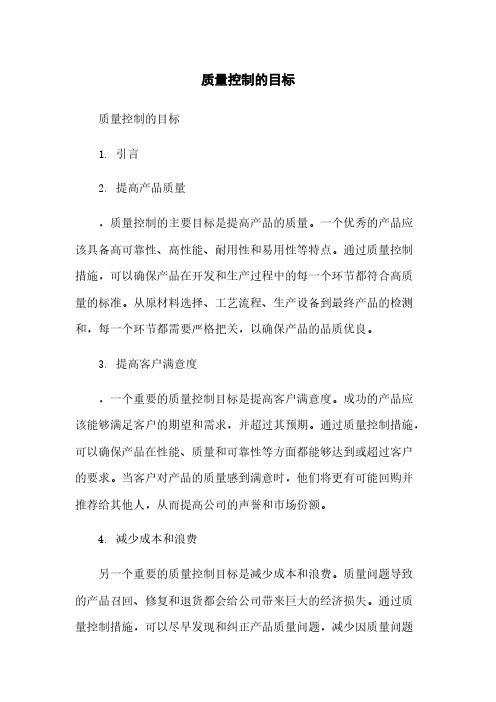 质量控制的目标

质量控制的目标

1. 引言

2. 提高产品质量

，质量控制的主要目标是提高产品的质量。一个优秀的产品应该具备高可靠性、高性能、耐用性和易用性等特点。通过质量控制措施，可以确保产品在开发和生产过程中的每一个环节都符合高质量的标准。从原材料选择、工艺流程、生产设备到最终产品的检测和，每一个环节都需要严格把关，以确保产品的品质优良。

3. 提高客户满意度

，一个重要的质量控制目标是提高客户满意度。成功的产品应该能够满足客户的期望和需求，并超过其预期。通过质量控制措施，可以确保产品在性能、质量和可靠性等方面都能够达到或超过客户的要求。当客户对产品的质量感到满意时，他们将更有可能回购并推荐给其他人，从而提高公司的声誉和市场份额。

4. 减少成本和浪费

另一个重要的质量控制目标是减少成本和浪费。质量问题导致的产品召回、修复和退货都会给公司带来巨大的经济损失。通过质量控制措施，可以尽早发现和纠正产品质量问题，减少因质量问题